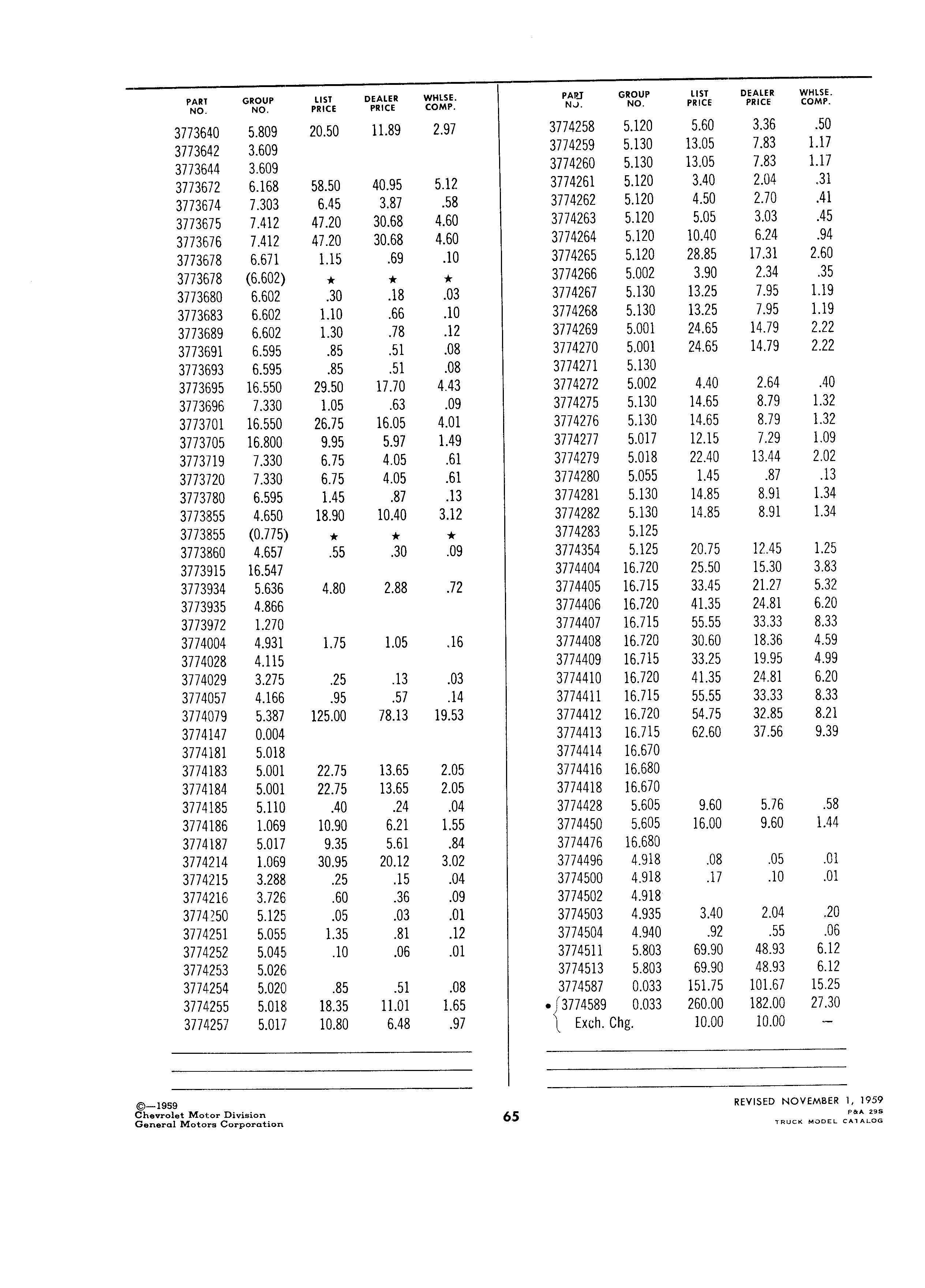 | PART NO. | GROUP NO. | LIST PRICE | DEALER PRICE | WHLSE. COMP. |
|---|---|---|---|---|
| 3773640 | 5.809 | 20.50 | 11.89 | 2.97 |
| 3773642 | 3.609 | | | |
| 3773644 | 3.609 | | | |
| 3773672 | 6.168 | 58.50 | 40.95 | 5.12 |
| 3773674 | 7.303 | 6.45 | 3.87 | .58 |
| 3773675 | 7.412 | 47.20 | 30.68 | 4.60 |
| 3773676 | 7.412 | 47.20 | 30.68 | 4.60 |
| 3773678 | 6.671 | 1.15 | .69 | .10 |
| 3773678 | (6.602) | ★ | ★ | ★ |
| 3773680 | 6.602 | .30 | .18 | .03 |
| 3773683 | 6.602 | 1.10 | .66 | .10 |
| 3773689 | 6.602 | 1.30 | .78 | .12 |
| 3773691 | 6.595 | .85 | .51 | .08 |
| 3773693 | 6.595 | .85 | .51 | .08 |
| 3773695 | 16.550 | 29.50 | 17.70 | 4.43 |
| 3773696 | 7.330 | 1.05 | .63 | .09 |
| 3773701 | 16.550 | 26.75 | 16.05 | 4.01 |
| 3773705 | 16.800 | 9.95 | 5.97 | 1.49 |
| 3773719 | 7.330 | 6.75 | 4.05 | .61 |
| 3773720 | 7.330 | 6.75 | 4.05 | .61 |
| 3773780 | 6.595 | 1.45 | .87 | .13 |
| 3773855 | 4.650 | 18.90 | 10.40 | 3.12 |
| 3773855 | (0.775) | ★ | ★ | ★ |
| 3773860 | 4.657 | .55 | .30 | .09 |
| 3773915 | 16.547 | | | |
| 3773934 | 5.636 | 4.80 | 2.88 | .72 |
| 3773935 | 4.866 | | | |
| 3773972 | 1.270 | | | |
| 3774004 | 4.931 | 1.75 | 1.05 | .16 |
| 3774028 | 4.115 | | | |
| 3774029 | 3.275 | .25 | .13 | .03 |
| 3774057 | 4.166 | .95 | .57 | .14 |
| 3774079 | 5.387 | 125.00 | 78.13 | 19.53 |
| 3774147 | 0.004 | | | |
| 3774181 | 5.018 | | | |
| 3774183 | 5.001 | 22.75 | 13.65 | 2.05 |
| 3774184 | 5.001 | 22.75 | 13.65 | 2.05 |
| 3774185 | 5.110 | .40 | .24 | .04 |
| 3774186 | 1.069 | 10.90 | 6.21 | 1.55 |
| 3774187 | 5.017 | 9.35 | 5.61 | .84 |
| 3774214 | 1.069 | 30.95 | 20.12 | 3.02 |
| 3774215 | 3.288 | .25 | .15 | .04 |
| 3774216 | 3.726 | .60 | .36 | .09 |
| 3774250 | 5.125 | .05 | .03 | .01 |
| 3774251 | 5.055 | 1.35 | .81 | .12 |
| 3774252 | 5.045 | .10 | .06 | .01 |
| 3774253 | 5.026 | | | |
| 3774254 | 5.020 | .85 | .51 | .08 |
| 3774255 | 5.018 | 18.35 | 11.01 | 1.65 |
| 3774257 | 5.017 | 10.80 | 6.48 | .97 |

| PART NO. | GROUP NO. | LIST PRICE | DEALER PRICE | WHLSE. COMP. |
|---|---|---|---|---|
| 3774258 | 5.120 | 5.60 | 3.36 | .50 |
| 3774259 | 5.130 | 13.05 | 7.83 | 1.17 |
| 3774260 | 5.130 | 13.05 | 7.83 | 1.17 |
| 3774261 | 5.120 | 3.40 | 2.04 | .31 |
| 3774262 | 5.120 | 4.50 | 2.70 | .41 |
| 3774263 | 5.120 | 5.05 | 3.03 | .45 |
| 3774264 | 5.120 | 10.40 | 6.24 | .94 |
| 3774265 | 5.120 | 28.85 | 17.31 | 2.60 |
| 3774266 | 5.002 | 3.90 | 2.34 | .35 |
| 3774267 | 5.130 | 13.25 | 7.95 | 1.19 |
| 3774268 | 5.130 | 13.25 | 7.95 | 1.19 |
| 3774269 | 5.001 | 24.65 | 14.79 | 2.22 |
| 3774270 | 5.001 | 24.65 | 14.79 | 2.22 |
| 3774271 | 5.130 | | | |
| 3774272 | 5.002 | 4.40 | 2.64 | .40 |
| 3774275 | 5.130 | 14.65 | 8.79 | 1.32 |
| 3774276 | 5.130 | 14.65 | 8.79 | 1.32 |
| 3774277 | 5.017 | 12.15 | 7.29 | 1.09 |
| 3774279 | 5.018 | 22.40 | 13.44 | 2.02 |
| 3774280 | 5.055 | 1.45 | .87 | .13 |
| 3774281 | 5.130 | 14.85 | 8.91 | 1.34 |
| 3774282 | 5.130 | 14.85 | 8.91 | 1.34 |
| 3774283 | 5.125 | | | |
| 3774354 | 5.125 | 20.75 | 12.45 | 1.25 |
| 3774404 | 16.720 | 25.50 | 15.30 | 3.83 |
| 3774405 | 16.715 | 33.45 | 21.27 | 5.32 |
| 3774406 | 16.720 | 41.35 | 24.81 | 6.20 |
| 3774407 | 16.715 | 55.55 | 33.33 | 8.33 |
| 3774408 | 16.720 | 30.60 | 18.36 | 4.59 |
| 3774409 | 16.715 | 33.25 | 19.95 | 4.99 |
| 3774410 | 16.720 | 41.35 | 24.81 | 6.20 |
| 3774411 | 16.715 | 55.55 | 33.33 | 8.33 |
| 3774412 | 16.720 | 54.75 | 32.85 | 8.21 |
| 3774413 | 16.715 | 62.60 | 37.56 | 9.39 |
| 3774414 | 16.670 | | | |
| 3774416 | 16.680 | | | |
| 3774418 | 16.670 | | | |
| 3774428 | 5.605 | 9.60 | 5.76 | .58 |
| 3774450 | 5.605 | 16.00 | 9.60 | 1.44 |
| 3774476 | 16.680 | | | |
| 3774496 | 4.918 | .08 | .05 | .01 |
| 3774500 | 4.918 | .17 | .10 | .01 |
| 3774502 | 4.918 | | | |
| 3774503 | 4.935 | 3.40 | 2.04 | .20 |
| 3774504 | 4.940 | .92 | .55 | .06 |
| 3774511 | 5.803 | 69.90 | 48.93 | 6.12 |
| 3774513 | 5.803 | 69.90 | 48.93 | 6.12 |
| 3774587 | 0.033 | 151.75 | 101.67 | 15.25 |
| • 3774589 | 0.033 | 260.00 | 182.00 | 27.30 |
| Exch. Chg. | | 10.00 | 10.00 | — |

©—1959
Chevrolet Motor Division
General Motors Corporation

65

REVISED NOVEMBER 1, 1959
P&A 29S
TRUCK MODEL CATALOG